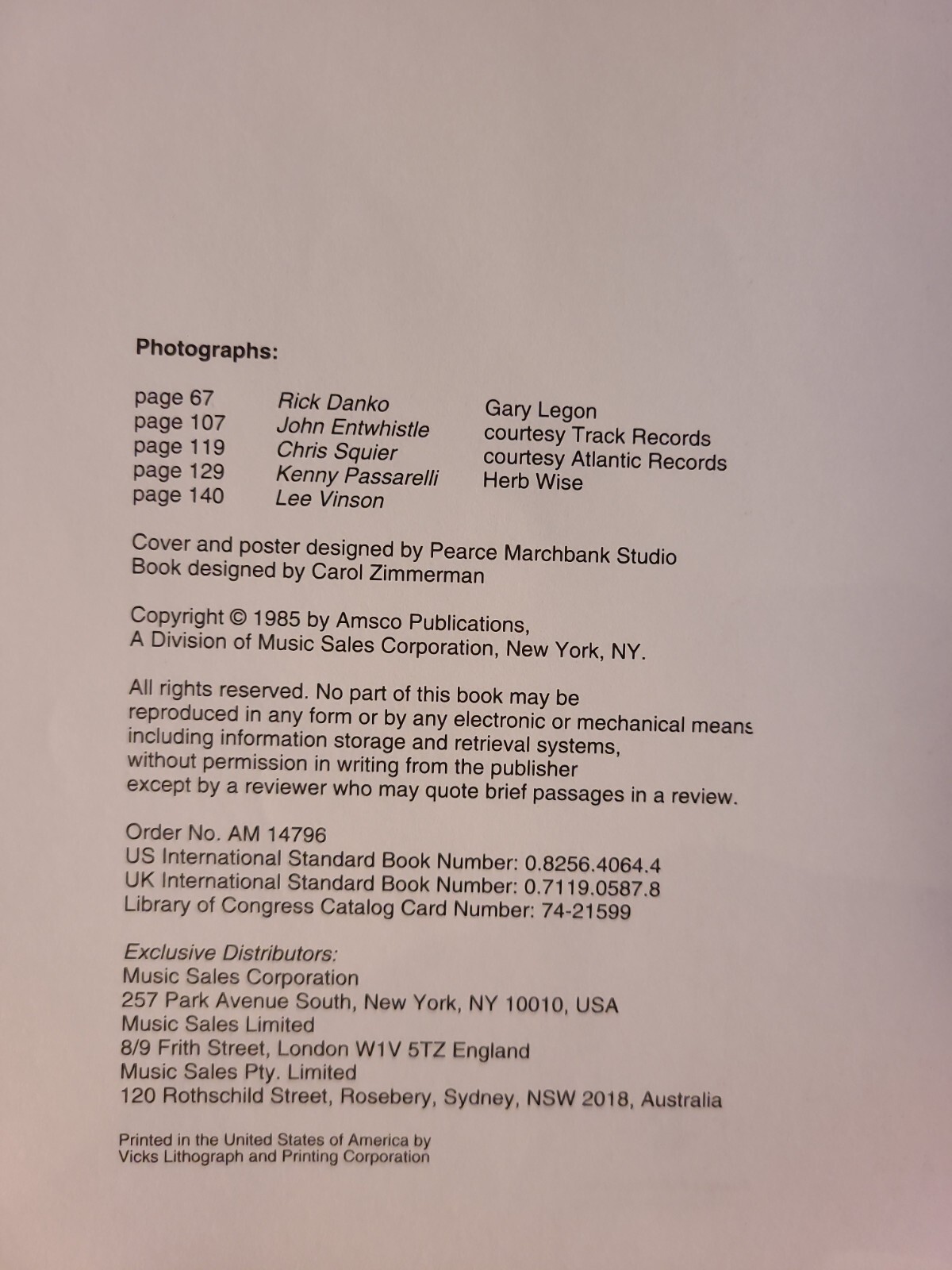 **Photographs:**

| | | |
|---|---|---|
| page 67 | *Rick Danko* | Gary Legon |
| page 107 | *John Entwhistle* | courtesy Track Records |
| page 119 | *Chris Squier* | courtesy Atlantic Records |
| page 129 | *Kenny Passarelli* | Herb Wise |
| page 140 | *Lee Vinson* | |

Cover and poster designed by Pearce Marchbank Studio
Book designed by Carol Zimmerman

Copyright © 1985 by Amsco Publications,
A Division of Music Sales Corporation, New York, NY.

All rights reserved. No part of this book may be reproduced in any form or by any electronic or mechanical means including information storage and retrieval systems, without permission in writing from the publisher except by a reviewer who may quote brief passages in a review.

Order No. AM 14796
US International Standard Book Number: 0.8256.4064.4
UK International Standard Book Number: 0.7119.0587.8
Library of Congress Catalog Card Number: 74-21599

*Exclusive Distributors:*
Music Sales Corporation
257 Park Avenue South, New York, NY 10010, USA
Music Sales Limited
8/9 Frith Street, London W1V 5TZ England
Music Sales Pty. Limited
120 Rothschild Street, Rosebery, Sydney, NSW 2018, Australia

Printed in the United States of America by
Vicks Lithograph and Printing Corporation